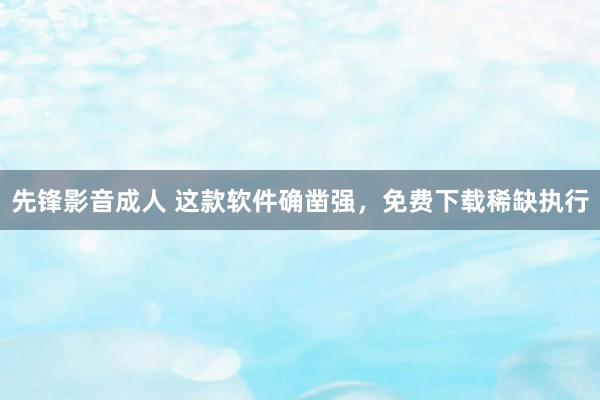 先锋影音成人 这款软件确凿强，免费下载稀缺执行